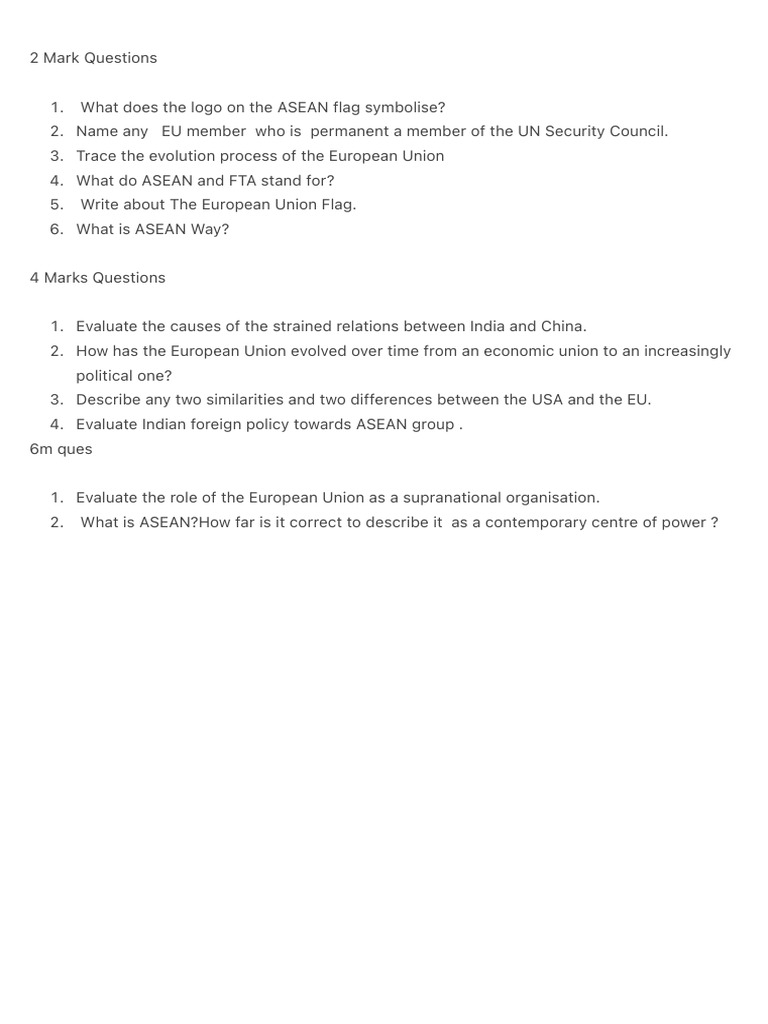 2 Mark Questions

1. What does the logo on the ASEAN flag symbolise?
2. Name any EU member who is permanent a member of the UN Security Council.
3. Trace the evolution process of the European Union
4. What do ASEAN and FTA stand for?
5. Write about The European Union Flag.
6. What is ASEAN Way?

4 Marks Questions

1. Evaluate the causes of the strained relations between India and China.
2. How has the European Union evolved over time from an economic union to an increasingly political one?
3. Describe any two similarities and two differences between the USA and the EU.
4. Evaluate Indian foreign policy towards ASEAN group .

6m ques

1. Evaluate the role of the European Union as a supranational organisation.
2. What is ASEAN?How far is it correct to describe it as a contemporary centre of power ?